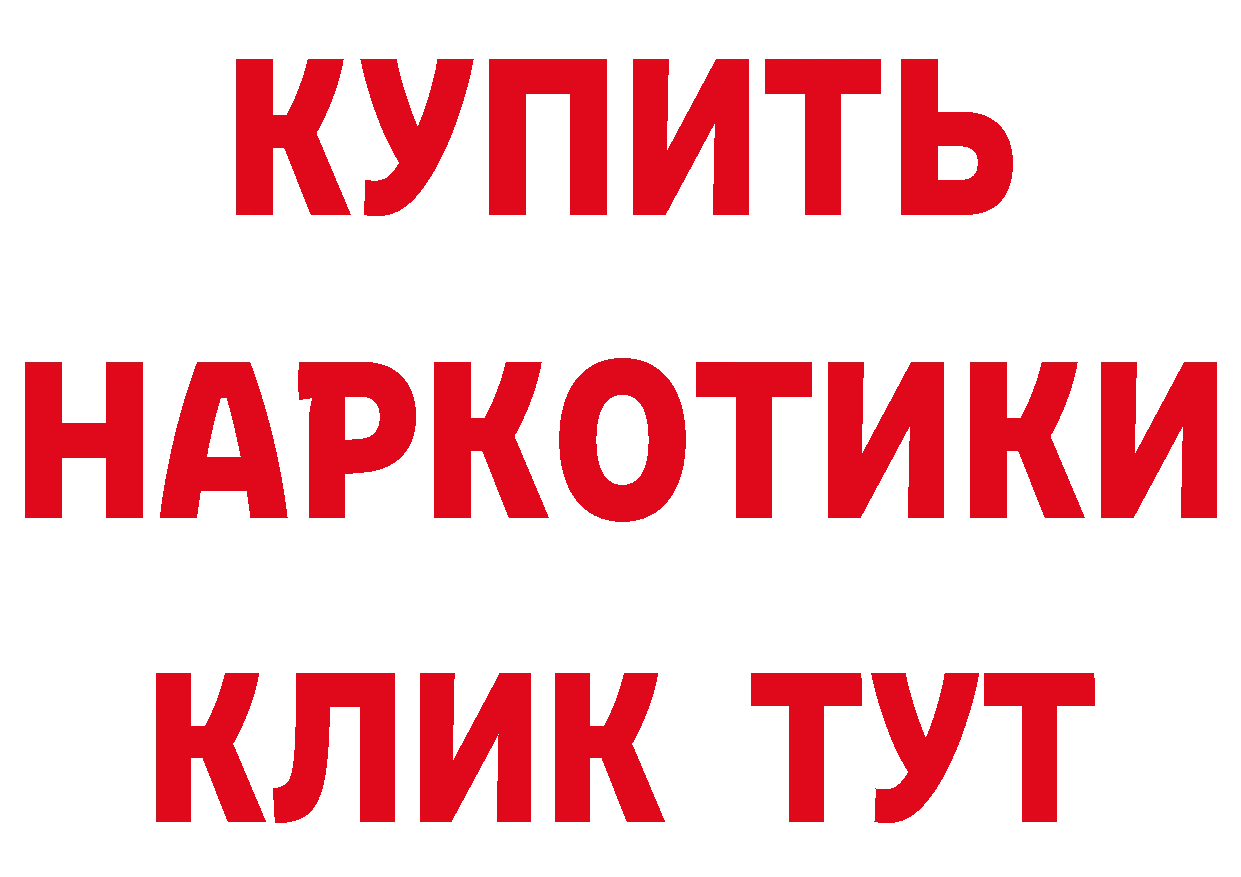 КУПИТЬ НАРКОТИКИ КЛИК ТУТ